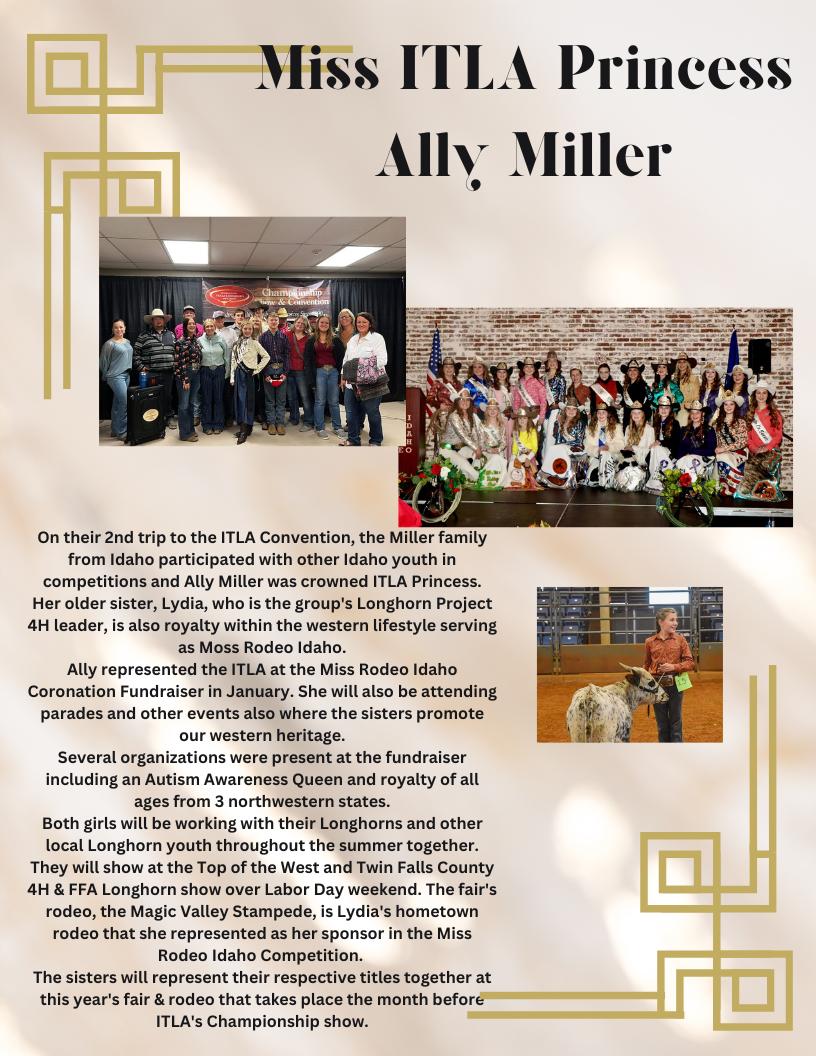 Miss ITLA Princess
Ally Miller

Championship
Show & Convention

IDAHO

On their 2nd trip to the ITLA Convention, the Miller family from Idaho participated with other Idaho youth in competitions and Ally Miller was crowned ITLA Princess. Her older sister, Lydia, who is the group's Longhorn Project 4H leader, is also royalty within the western lifestyle serving as Moss Rodeo Idaho.
Ally represented the ITLA at the Miss Rodeo Idaho Coronation Fundraiser in January. She will also be attending parades and other events also where the sisters promote our western heritage.
Several organizations were present at the fundraiser including an Autism Awareness Queen and royalty of all ages from 3 northwestern states.
Both girls will be working with their Longhorns and other local Longhorn youth throughout the summer together. They will show at the Top of the West and Twin Falls County 4H & FFA Longhorn show over Labor Day weekend. The fair's rodeo, the Magic Valley Stampede, is Lydia's hometown rodeo that she represented as her sponsor in the Miss Rodeo Idaho Competition.
The sisters will represent their respective titles together at this year's fair & rodeo that takes place the month before ITLA's Championship show.